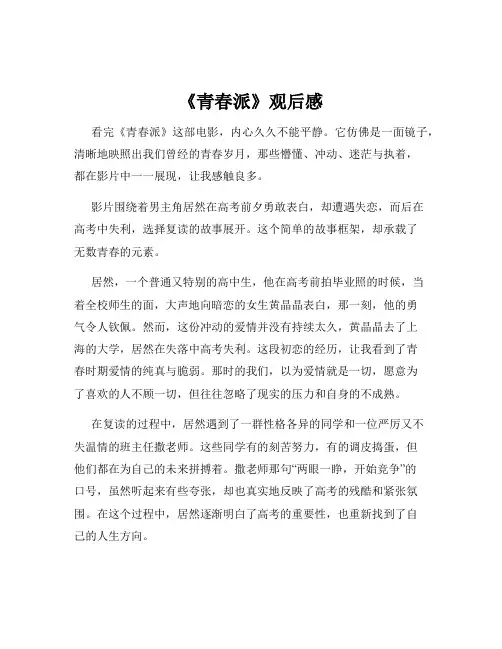 《青春派》观后感

看完《青春派》这部电影，内心久久不能平静。它仿佛是一面镜子，清晰地映照出我们曾经的青春岁月，那些懵懂、冲动、迷茫与执着，都在影片中一一展现，让我感触良多。

影片围绕着男主角居然在高考前夕勇敢表白，却遭遇失恋，而后在高考中失利，选择复读的故事展开。这个简单的故事框架，却承载了无数青春的元素。

居然，一个普通又特别的高中生，他在高考前拍毕业照的时候，当着全校师生的面，大声地向暗恋的女生黄晶晶表白，那一刻，他的勇气令人钦佩。然而，这份冲动的爱情并没有持续太久，黄晶晶去了上海的大学，居然在失落中高考失利。这段初恋的经历，让我看到了青春时期爱情的纯真与脆弱。那时的我们，以为爱情就是一切，愿意为了喜欢的人不顾一切，但往往忽略了现实的压力和自身的不成熟。

在复读的过程中，居然遇到了一群性格各异的同学和一位严厉又不失温情的班主任撒老师。这些同学有的刻苦努力，有的调皮捣蛋，但他们都在为自己的未来拼搏着。撒老师那句“两眼一睁，开始竞争”的口号，虽然听起来有些夸张，却也真实地反映了高考的残酷和紧张氛围。在这个过程中，居然逐渐明白了高考的重要性，也重新找到了自己的人生方向。